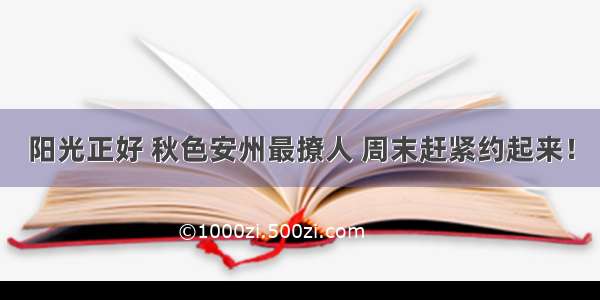 阳光正好 秋色安州最撩人 周末赶紧约起来！

©1000zi.500zi.com